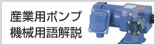 産業用ポンプ
機械用語解説